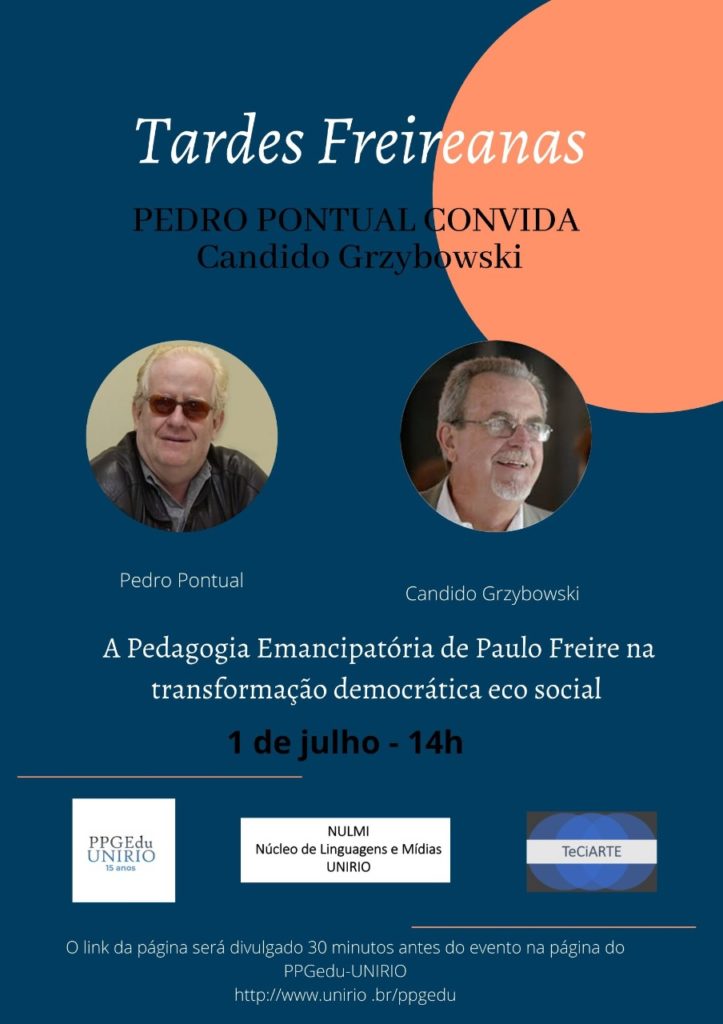 Tardes Freireanas

PEDRO PONTUAL CONVIDA
Candido Grzybowski

Pedro Pontual

Candido Grzybowski

A Pedagogia Emancipatória de Paulo Freire na transformação democrática eco social

1 de julho - 14h

PPGEdu
UNIRIO
15 anos

NULMI
Núcleo de Linguagens e Mídias
UNIRIO

TeCiARTE

O link da página será divulgado 30 minutos antes do evento na página do PPGedu-UNIRIO
http://www.unirio .br/ppgedu